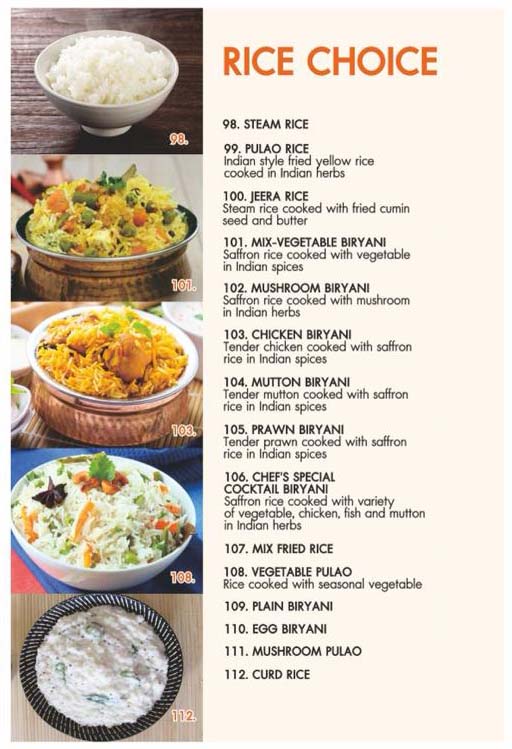 98.

101.

103.

108.

112.

RICE CHOICE

98. STEAM RICE

99. PULAO RICE
Indian style fried yellow rice cooked in Indian herbs

100. JEERA RICE
Steam rice cooked with fried cumin seed and butter

101. MIX-VEGETABLE BIRYANI
Saffron rice cooked with vegetable in Indian spices

102. MUSHROOM BIRYANI
Saffron rice cooked with mushroom in Indian herbs

103. CHICKEN BIRYANI
Tender chicken cooked with saffron rice in Indian spices

104. MUTTON BIRYANI
Tender mutton cooked with saffron rice in Indian spices

105. PRAWN BIRYANI
Tender prawn cooked with saffron rice in Indian spices

106. CHEF'S SPECIAL COCKTAIL BIRYANI
Saffron rice cooked with variety of vegetable, chicken, fish and mutton in Indian herbs

107. MIX FRIED RICE

108. VEGETABLE PULAO
Rice cooked with seasonal vegetable

109. PLAIN BIRYANI

110. EGG BIRYANI

111. MUSHROOM PULAO

112. CURD RICE